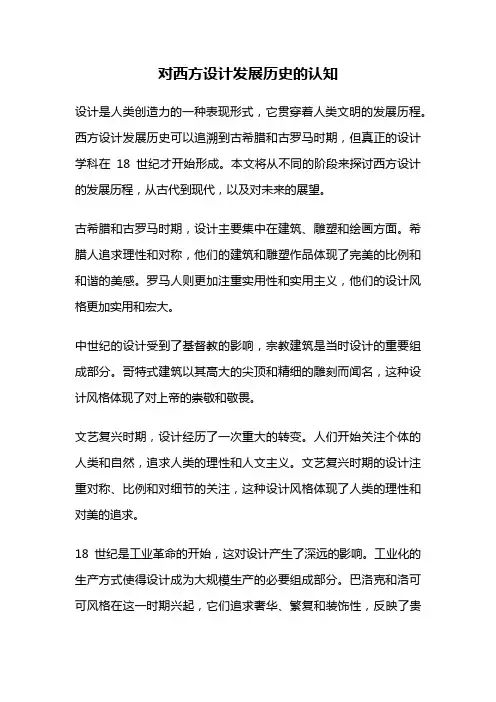 对西方设计发展历史的认知

设计是人类创造力的一种表现形式，它贯穿着人类文明的发展历程。西方设计发展历史可以追溯到古希腊和古罗马时期，但真正的设计学科在 18 世纪才开始形成。本文将从不同的阶段来探讨西方设计的发展历程，从古代到现代，以及对未来的展望。

古希腊和古罗马时期，设计主要集中在建筑、雕塑和绘画方面。希腊人追求理性和对称，他们的建筑和雕塑作品体现了完美的比例和和谐的美感。罗马人则更加注重实用性和实用主义，他们的设计风格更加实用和宏大。

中世纪的设计受到了基督教的影响，宗教建筑是当时设计的重要组成部分。哥特式建筑以其高大的尖顶和精细的雕刻而闻名，这种设计风格体现了对上帝的崇敬和敬畏。

文艺复兴时期，设计经历了一次重大的转变。人们开始关注个体的人类和自然，追求人类的理性和人文主义。文艺复兴时期的设计注重对称、比例和对细节的关注，这种设计风格体现了人类的理性和对美的追求。

18 世纪是工业革命的开始，这对设计产生了深远的影响。工业化的生产方式使得设计成为大规模生产的必要组成部分。巴洛克和洛可可风格在这一时期兴起，它们追求奢华、繁复和装饰性，反映了贵